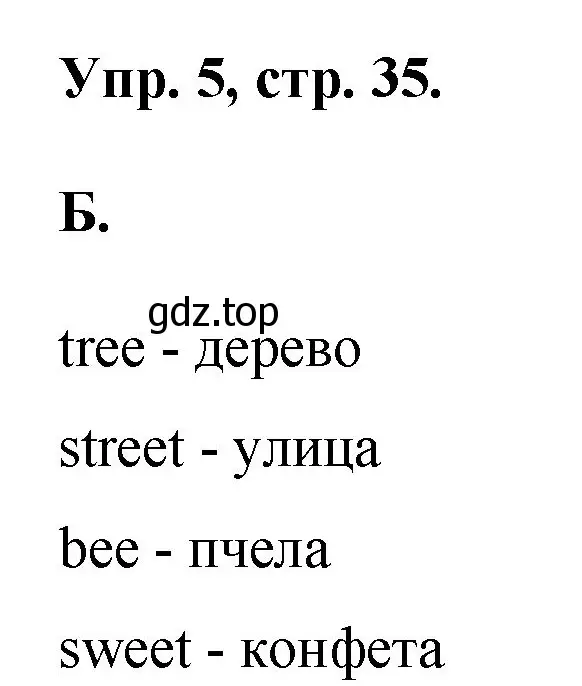 Упр. 5, стр. 35.

Б.

gdz.top

tree - дерево

street - улица

bee - пчела

sweet - конфета